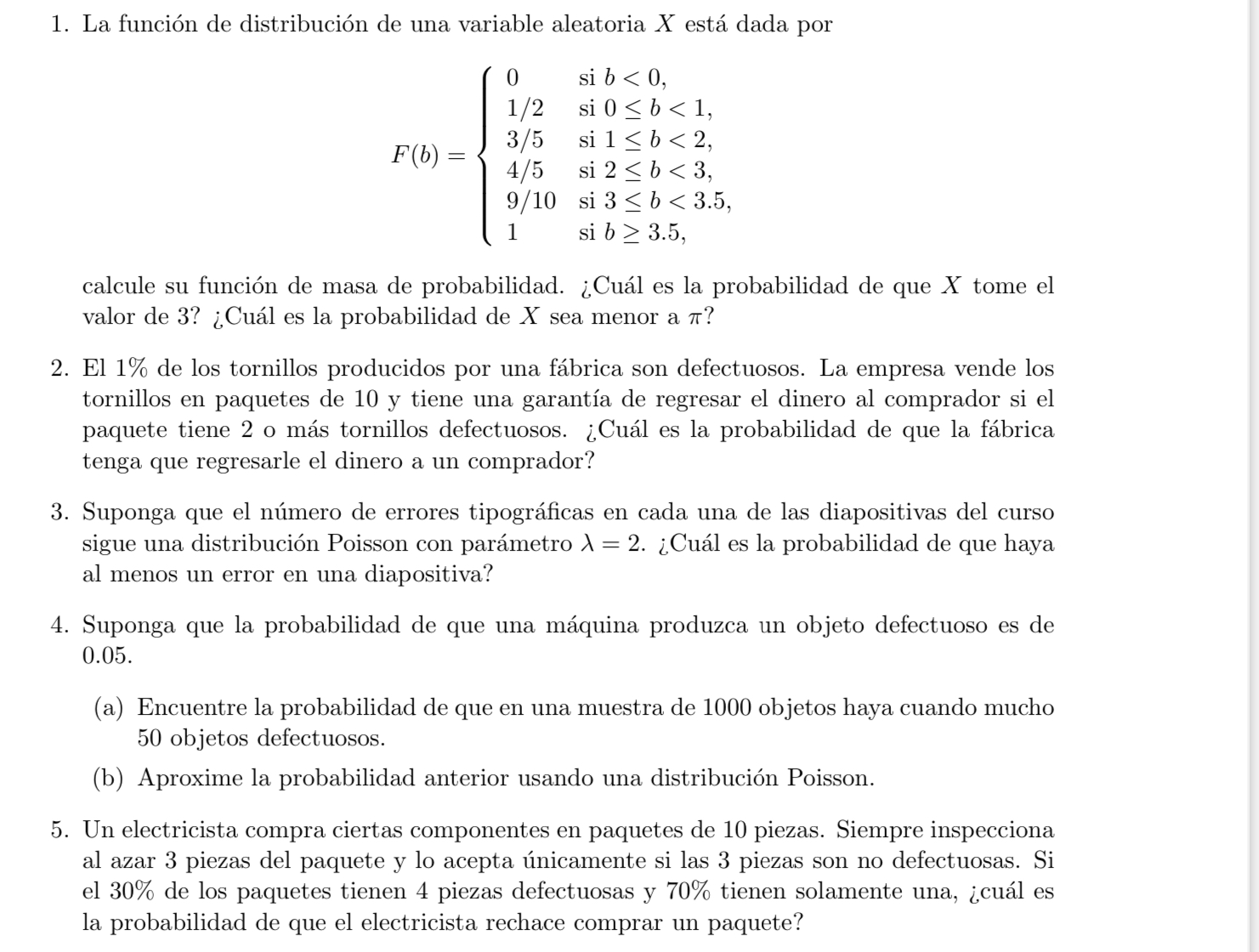 1. La función de distribución de una variable aleatoria $X$ está dada por

$$F(b) = \begin{cases} 0 & \text{si } b < 0, \\ 1/2 & \text{si } 0 \leq b < 1, \\ 3/5 & \text{si } 1 \leq b < 2, \\ 4/5 & \text{si } 2 \leq b < 3, \\ 9/10 & \text{si } 3 \leq b < 3.5, \\ 1 & \text{si } b \geq 3.5, \end{cases}$$

calcule su función de masa de probabilidad. ¿Cuál es la probabilidad de que $X$ tome el valor de 3? ¿Cuál es la probabilidad de $X$ sea menor a $\pi$?

2. El 1% de los tornillos producidos por una fábrica son defectuosos. La empresa vende los tornillos en paquetes de 10 y tiene una garantía de regresar el dinero al comprador si el paquete tiene 2 o más tornillos defectuosos. ¿Cuál es la probabilidad de que la fábrica tenga que regresarle el dinero a un comprador?

3. Suponga que el número de errores tipográficas en cada una de las diapositivas del curso sigue una distribución Poisson con parámetro $\lambda = 2$. ¿Cuál es la probabilidad de que haya al menos un error en una diapositiva?

4. Suponga que la probabilidad de que una máquina produzca un objeto defectuoso es de 0.05.

(a) Encuentre la probabilidad de que en una muestra de 1000 objetos haya cuando mucho 50 objetos defectuosos.

(b) Aproxime la probabilidad anterior usando una distribución Poisson.

5. Un electricista compra ciertas componentes en paquetes de 10 piezas. Siempre inspecciona al azar 3 piezas del paquete y lo acepta únicamente si las 3 piezas son no defectuosas. Si el 30% de los paquetes tienen 4 piezas defectuosas y 70% tienen solamente una, ¿cuál es la probabilidad de que el electricista rechace comprar un paquete?